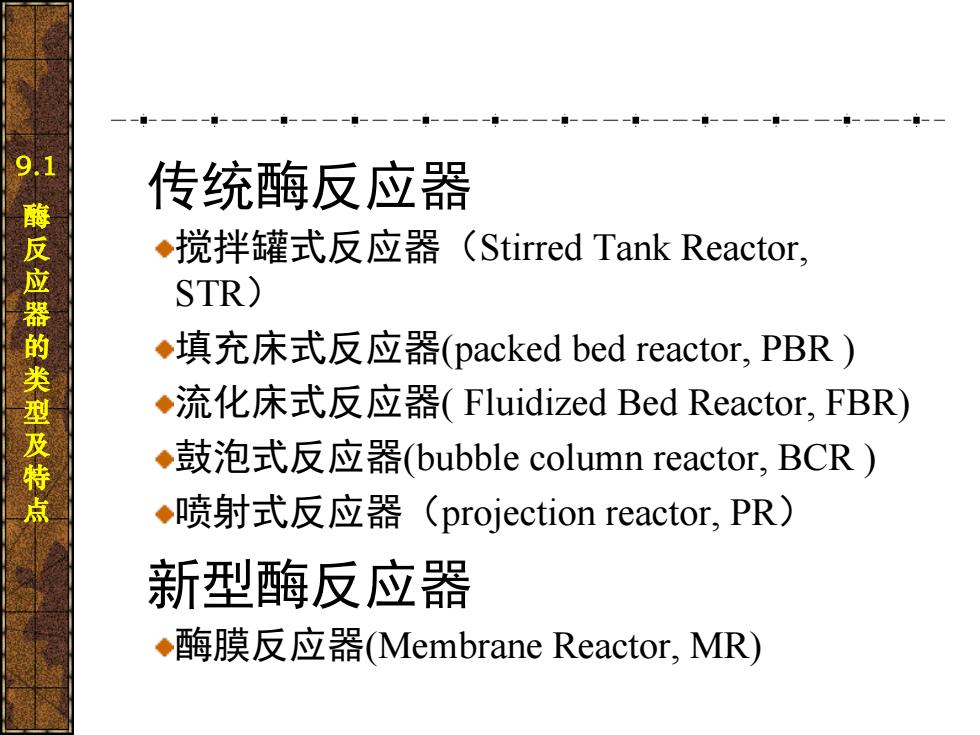 9.1 酶反应器的类型及特点

传统酶反应器

搅拌罐式反应器（Stirred Tank Reactor, STR）

填充床式反应器(packed bed reactor, PBR )

流化床式反应器( Fluidized Bed Reactor, FBR)

鼓泡式反应器(bubble column reactor, BCR )

喷射式反应器（projection reactor, PR）

新型酶反应器

酶膜反应器(Membrane Reactor, MR)